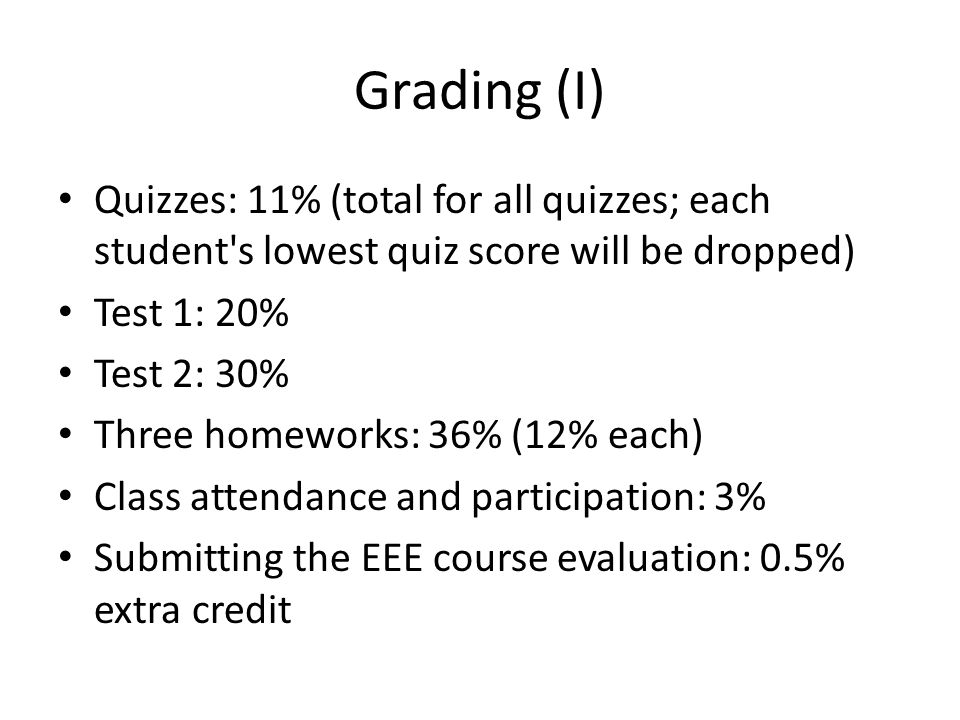 Grading (I)

• Quizzes: 11% (total for all quizzes; each student's lowest quiz score will be dropped)
• Test 1: 20%
• Test 2: 30%
• Three homeworks: 36% (12% each)
• Class attendance and participation: 3%
• Submitting the EEE course evaluation: 0.5% extra credit